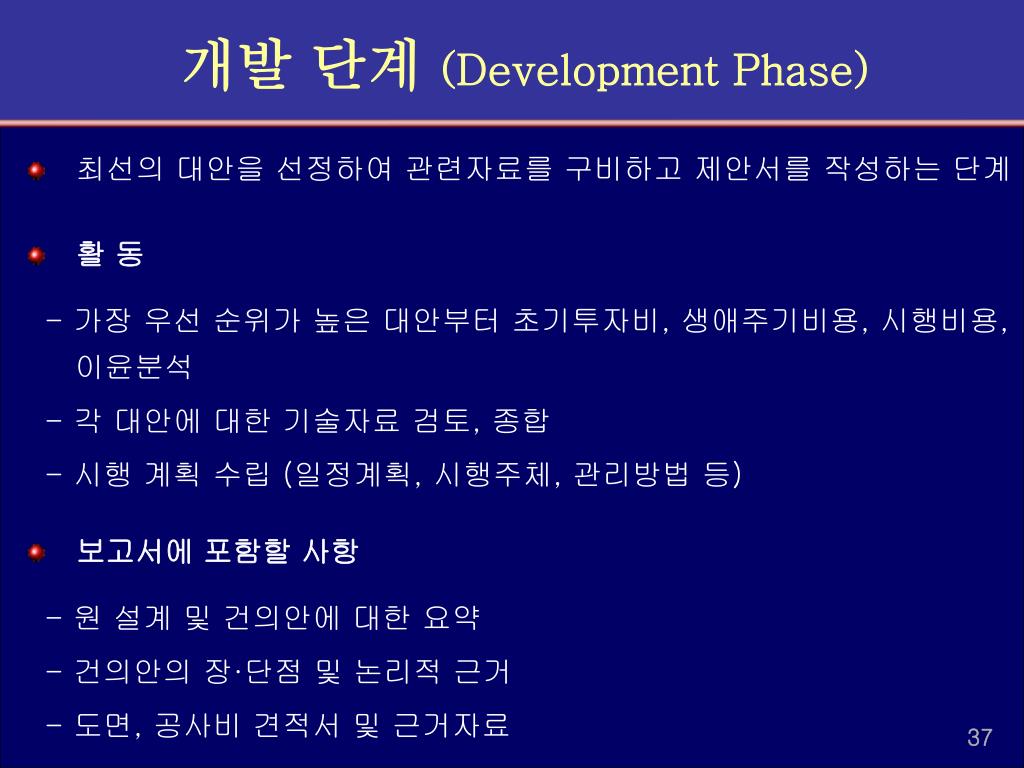 개발 단계 (Development Phase)

최선의 대안을 선정하여 관련자료를 구비하고 제안서를 작성하는 단계

활 동

- 가장 우선 순위가 높은 대안부터 초기투자비, 생애주기비용, 시행비용, 이윤분석

- 각 대안에 대한 기술자료 검토, 종합

- 시행 계획 수립 (일정계획, 시행주체, 관리방법 등)

보고서에 포함할 사항

- 원 설계 및 건의안에 대한 요약

- 건의안의 장·단점 및 논리적 근거

- 도면, 공사비 견적서 및 근거자료

37